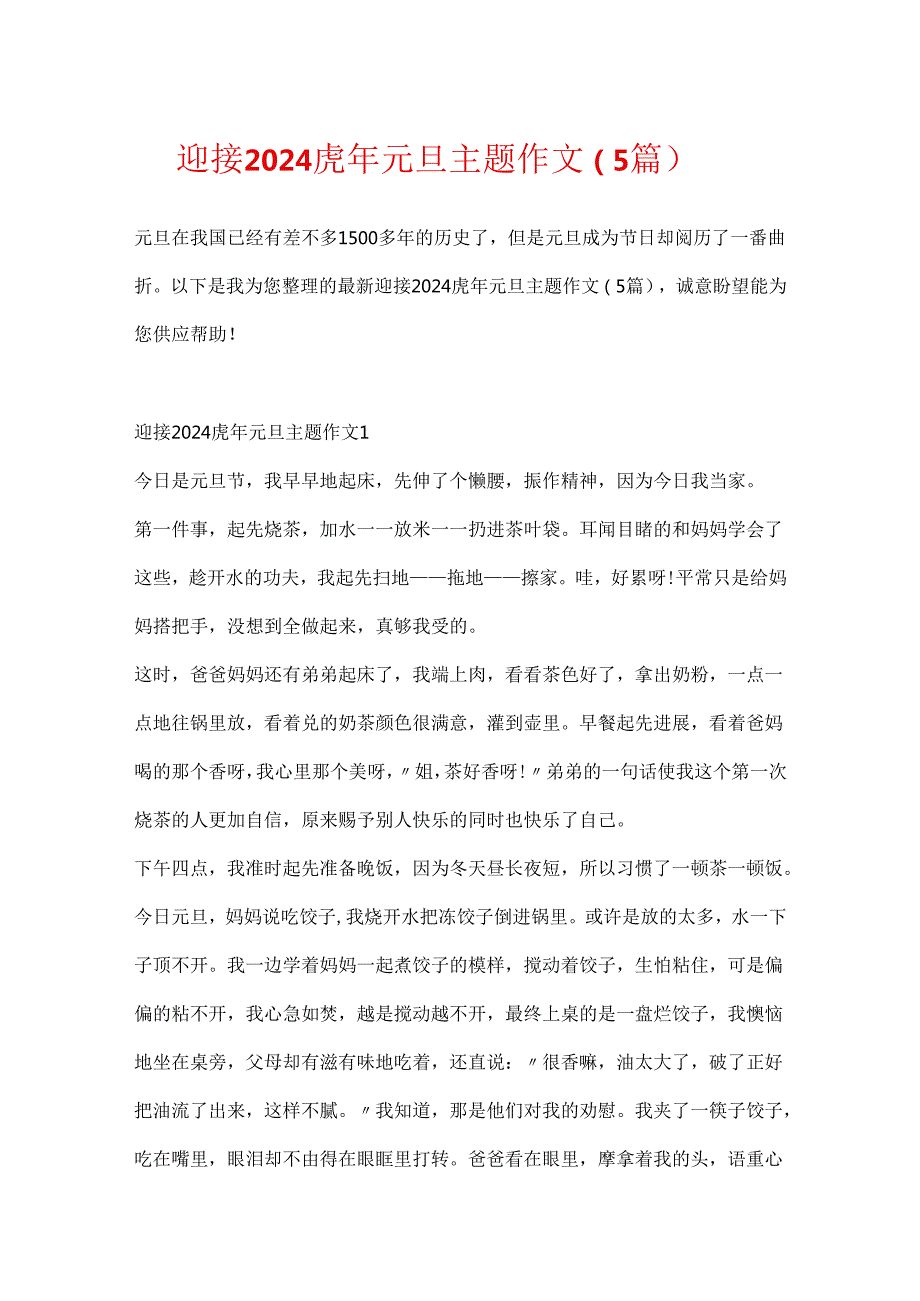 迎接2024虎年元旦主题作文（5篇）

元旦在我国已经有差不多1500多年的历史了，但是元旦成为节日却阅历了一番曲折。以下是我为您整理的最新迎接2024虎年元旦主题作文（5篇），诚意盼望能为您供应帮助！

迎接2024虎年元旦主题作文1

今日是元旦节，我早早地起床，先伸了个懒腰，振作精神，因为今日我当家。

第一件事，起先烧茶，加水一一放米一一扔进茶叶袋。耳闻目睹的和妈妈学会了这些，趁开水的功夫，我起先扫地——拖地——擦家。哇，好累呀!平常只是给妈妈搭把手，没想到全做起来，真够我受的。

这时，爸爸妈妈还有弟弟起床了，我端上肉，看看茶色好了，拿出奶粉，一点一点地往锅里放，看着兑的奶茶颜色很满意，灌到壶里。早餐起先进展，看着爸妈喝的那个香呀，我心里那个美呀，〃姐，茶好香呀!〃弟弟的一句话使我这个第一次烧茶的人更加自信，原来赐予别人快乐的同时也快乐了自己。

下午四点，我准时起先准备晚饭，因为冬天昼长夜短，所以习惯了一顿茶一顿饭。今日元旦，妈妈说吃饺子，我烧开水把冻饺子倒进锅里。或许是放的太多，水一下子顶不开。我一边学着妈妈一起煮饺子的模样，搅动着饺子，生怕粘住，可是偏偏的粘不开，我心急如焚，越是搅动越不开，最终上桌的是一盘烂饺子，我懊恼地坐在桌旁，父母却有滋有味地吃着，还直说：〃很香嘛，油太大了，破了正好把油流了出来，这样不腻。〃我知道，那是他们对我的劝慰。我夹了一筷子饺子，吃在嘴里，眼泪却不由得在眼眶里打转。爸爸看在眼里，摩拿着我的头，语重心